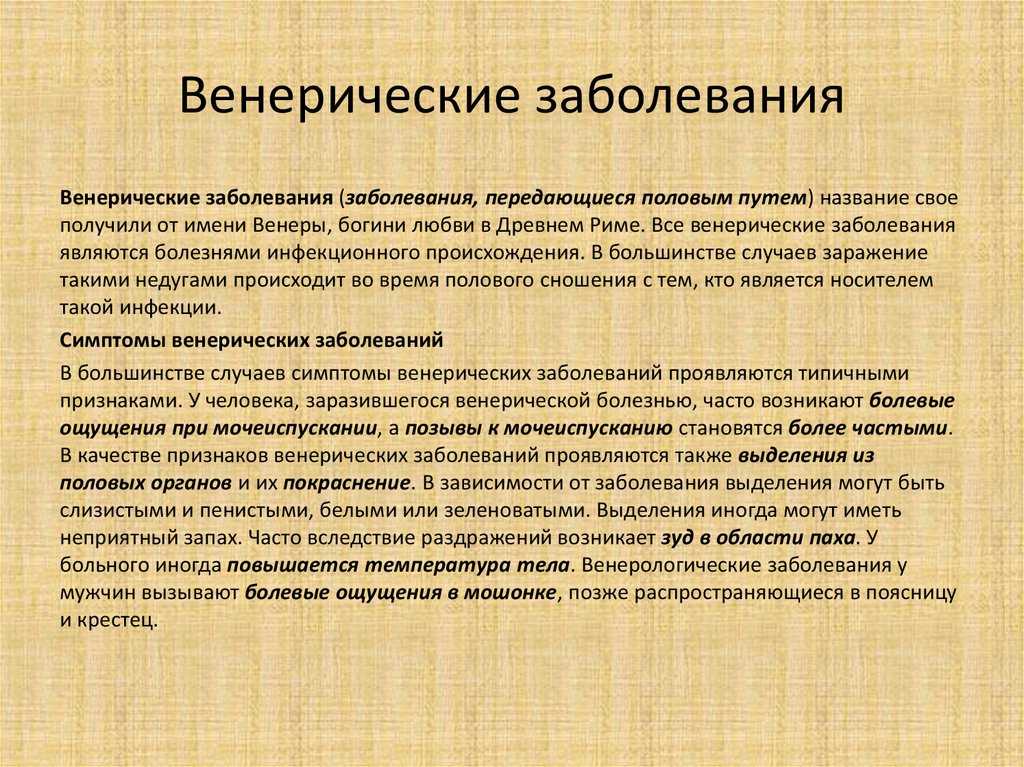 Венерические заболевания

Венерические заболевания (заболевания, передающиеся половым путем) название свое получили от имени Венеры, богини любви в Древнем Риме. Все венерические заболевания являются болезнями инфекционного происхождения. В большинстве случаев заражение такими недугами происходит во время полового сношения с тем, кто является носителем такой инфекции.

Симптомы венерических заболеваний

В большинстве случаев симптомы венерических заболеваний проявляются типичными признаками. У человека, заразившегося венерической болезнью, часто возникают болевые ощущения при мочеиспускании, а позывы к мочеиспусканию становятся более частыми. В качестве признаков венерических заболеваний проявляются также выделения из половых органов и их покраснение. В зависимости от заболевания выделения могут быть слизистыми и пенистыми, белыми или зеленоватыми. Выделения иногда могут иметь неприятный запах. Часто вследствие раздражений возникает зуд в области паха. У больного иногда повышается температура тела. Венерологические заболевания у мужчин вызывают болевые ощущения в мошонке, позже распространяющиеся в поясницу и крестец.